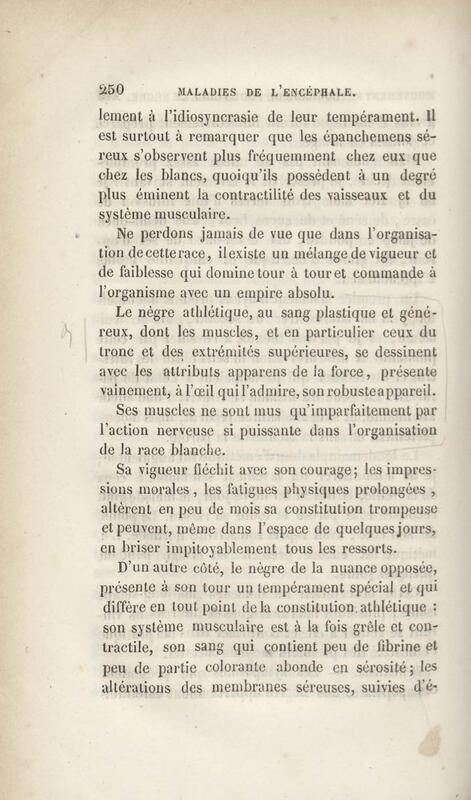 250 MALADIES DE L'ENCÉPHALE.

lement à l'idiosyncrasie de leur tempérament. Il est surtout à remarquer que les épanchemens séreux s'observent plus fréquemment chez eux que chez les blancs, quoiqu'ils possèdent à un degré plus éminent la contractilité des vaisseaux et du système musculaire.

Ne perdons jamais de vue que dans l'organisation de cette race, il existe un mélange de vigueur et de faiblesse qui domine tour à tour et commande à l'organisme avec un empire absolu.

Le nègre athlétique, au sang plastique et généreux, dont les muscles, et en particulier ceux du tronc et des extrémités supérieures, se dessinent avec les attributs apparens de la force, présente vainement, à l'œil qui l'admire, son robuste appareil.

Ses muscles ne sont mus qu'imparfaitement par l'action nerveuse si puissante dans l'organisation de la race blanche.

Sa vigueur fléchit avec son courage; les impressions morales, les fatigues physiques prolongées, altèrent en peu de mois sa constitution trompeuse et peuvent, même dans l'espace de quelques jours, en briser impitoyablement tous les ressorts.

D'un autre côté, le nègre de la nuance opposée, présente à son tour un tempérament spécial et qui diffère en tout point de la constitution athlétique : son système musculaire est à la fois grêle et contractile, son sang qui contient peu de fibrine et peu de partie colorante abonde en sérosité; les altérations des membranes séreuses, suivies d'é-